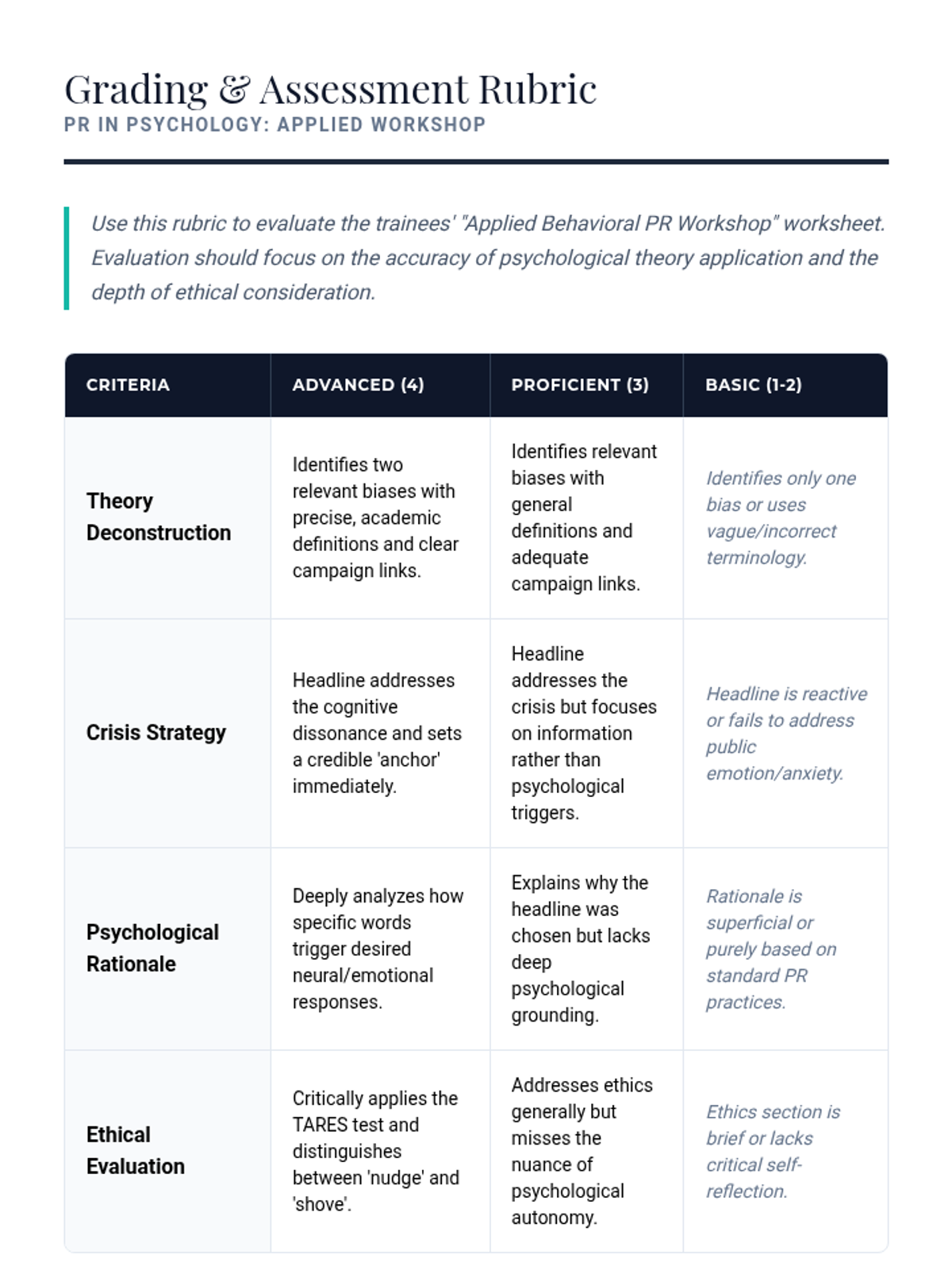 Grading & Assessment Rubric
PR IN PSYCHOLOGY: APPLIED WORKSHOP

Use this rubric to evaluate the trainees' "Applied Behavioral PR Workshop" worksheet. Evaluation should focus on the accuracy of psychological theory application and the depth of ethical consideration.

| CRITERIA | ADVANCED (4) | PROFICIENT (3) | BASIC (1-2) |
|---|---|---|---|
| Theory Deconstruction | Identifies two relevant biases with precise, academic definitions and clear campaign links. | Identifies relevant biases with general definitions and adequate campaign links. | Identifies only one bias or uses vague/incorrect terminology. |
| Crisis Strategy | Headline addresses the cognitive dissonance and sets a credible 'anchor' immediately. | Headline addresses the crisis but focuses on information rather than psychological triggers. | Headline is reactive or fails to address public emotion/anxiety. |
| Psychological Rationale | Deeply analyzes how specific words trigger desired neural/emotional responses. | Explains why the headline was chosen but lacks deep psychological grounding. | Rationale is superficial or purely based on standard PR practices. |
| Ethical Evaluation | Critically applies the TARES test and distinguishes between 'nudge' and 'shove'. | Addresses ethics generally but misses the nuance of psychological autonomy. | Ethics section is brief or lacks critical self-reflection. |